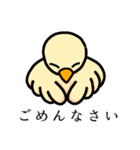 ごめんなさい